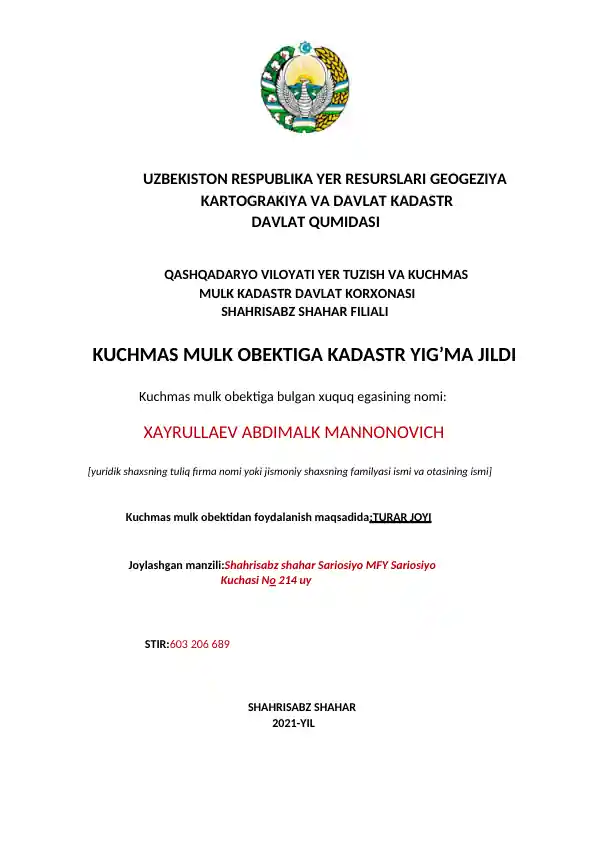 UZBEKISTON RESPUBLIKA YER RESURSLARI GEOGEZIYA KARTOGRAKIYA VA DAVLAT KADASTR DAVLAT QUMIDASI

QASHQADARYO VILOYATI YER TUZISH VA KUCHMAS MULK KADASTR DAVLAT KORXONASI SHAHRISABZ SHAHAR FILIALI

KUCHMAS MULK OBEKTIGA KADASTR YIG'MA JILDI

Kuchmas mulk obektiga bulgan xuquq egasining nomi:

XAYRULLAEV ABDIMALK MANNONOVICH

[yuridik shaxsning tuliq firma nomi yoki jismoniy shaxsning familyasi ismi va otasining ismi]

Kuchmas mulk obektidan foydalanish maqsadida:TURAR JOYI

Joylashgan manzili:Shahrisabz shahar Sariosiyo MFY Sariosiyo Kuchasi № 214 uy

STIR:603 206 689

SHAHRISABZ SHAHAR
2021-YIL